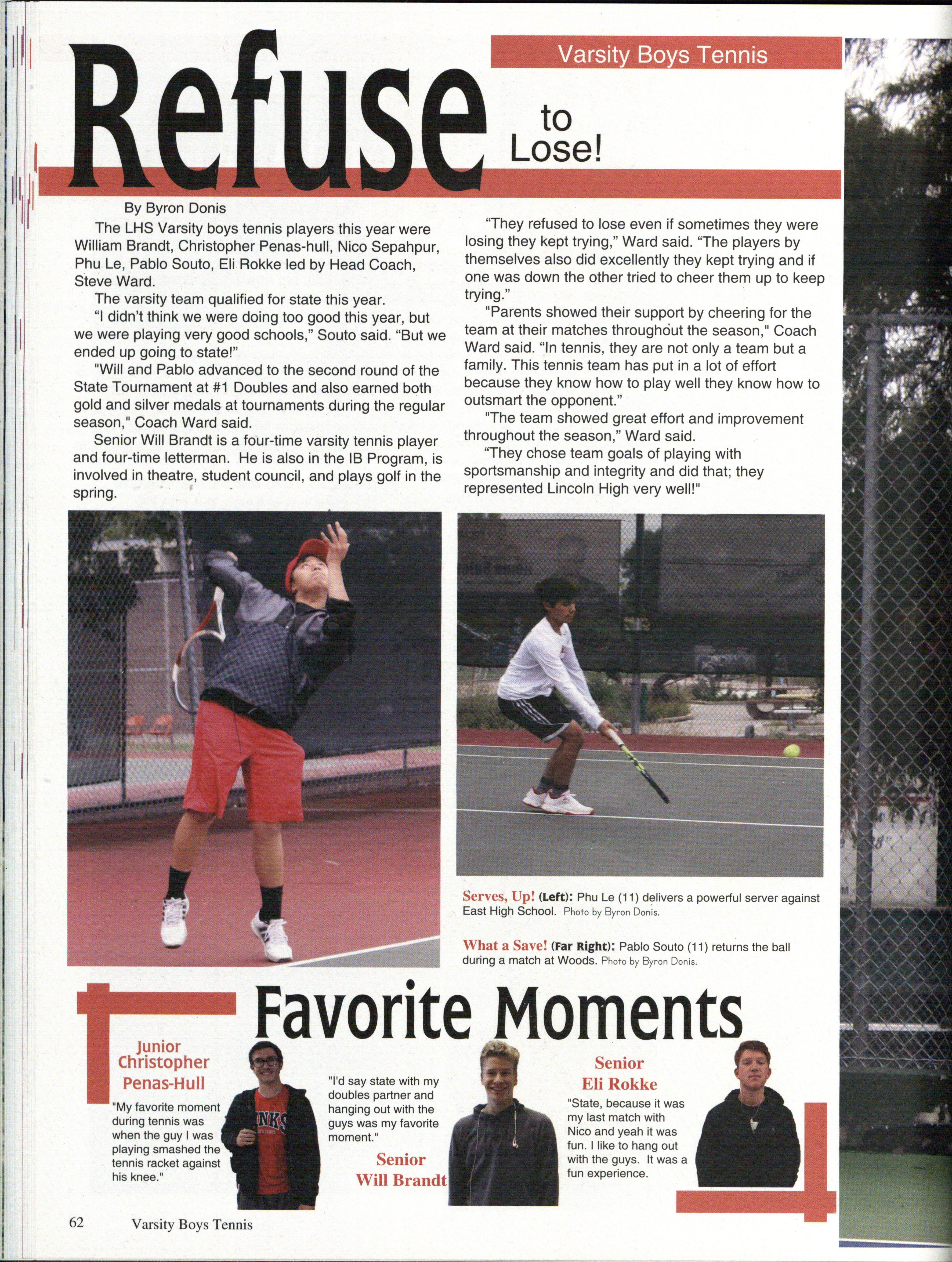 Varsity Boys Tennis

Refuse to Lose!

By Byron Donis

The LHS Varsity boys tennis players this year were William Brandt, Christopher Penas-hull, Nico Sepahpur, Phu Le, Pablo Souto, Eli Rokke led by Head Coach, Steve Ward.

The varsity team qualified for state this year.

"I didn't think we were doing too good this year, but we were playing very good schools," Souto said. "But we ended up going to state!"

"Will and Pablo advanced to the second round of the State Tournament at #1 Doubles and also earned both gold and silver medals at tournaments during the regular season," Coach Ward said.

Senior Will Brandt is a four-time varsity tennis player and four-time letterman. He is also in the IB Program, is involved in theatre, student council, and plays golf in the spring.

"They refused to lose even if sometimes they were losing they kept trying," Ward said. "The players by themselves also did excellently they kept trying and if one was down the other tried to cheer them up to keep trying."

"Parents showed their support by cheering for the team at their matches throughout the season," Coach Ward said. "In tennis, they are not only a team but a family. This tennis team has put in a lot of effort because they know how to play well they know how to outsmart the opponent."

"The team showed great effort and improvement throughout the season," Ward said.

"They chose team goals of playing with sportsmanship and integrity and did that; they represented Lincoln High very well!"

Serves, Up! (Left): Phu Le (11) delivers a powerful server against East High School. Photo by Byron Donis.

What a Save! (Far Right): Pablo Souto (11) returns the ball during a match at Woods. Photo by Byron Donis.

Favorite Moments

Junior Christopher Penas-Hull

"My favorite moment during tennis was when the guy I was playing smashed the tennis racket against his knee."

"I'd say state with my doubles partner and hanging out with the guys was my favorite moment."

Senior Will Brandt

Senior Eli Rokke

"State, because it was my last match with Nico and yeah it was fun. I like to hang out with the guys. It was a fun experience.

62 Varsity Boys Tennis